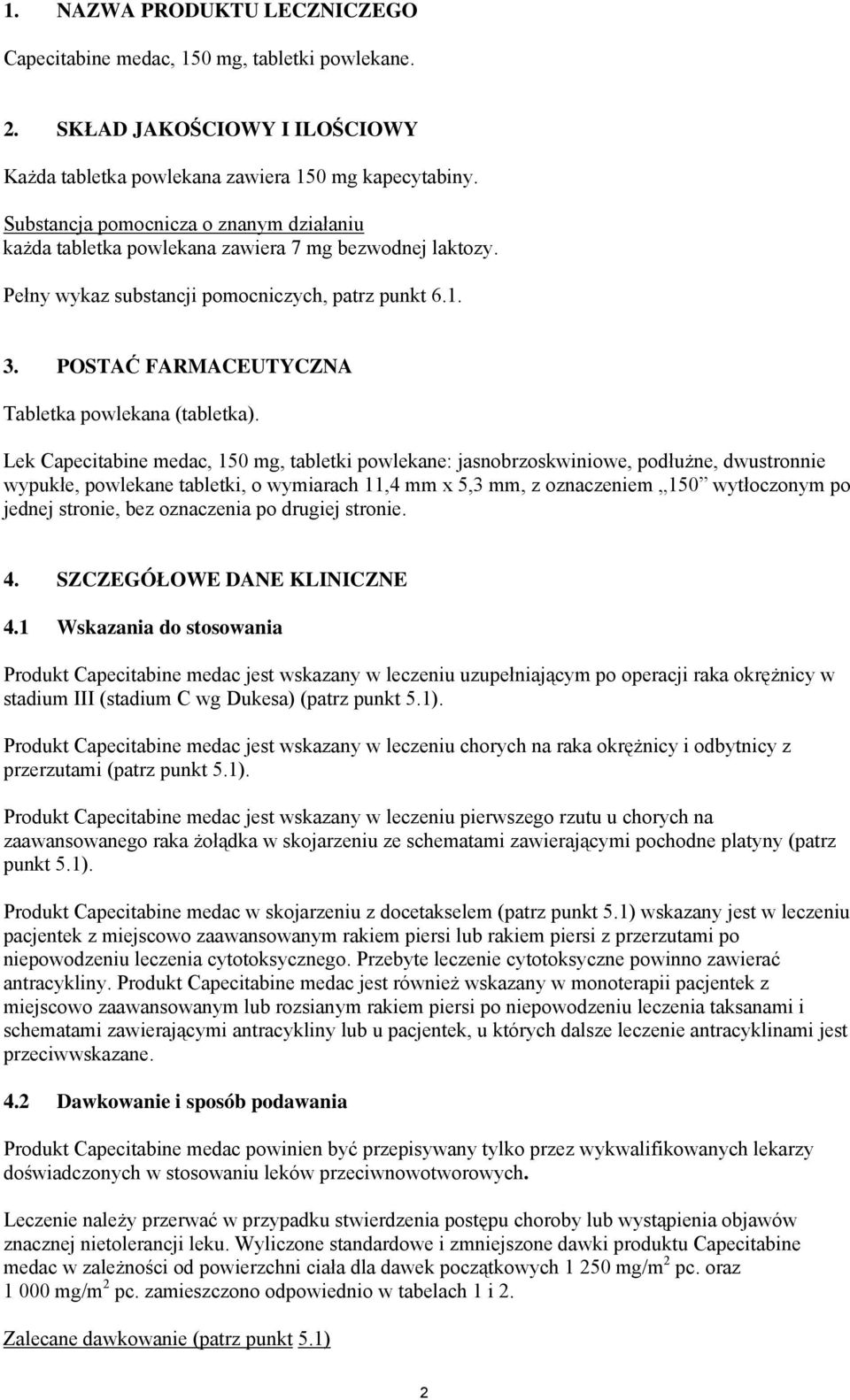 1. NAZWA PRODUKTU LECZNICZEGO

Capecitabine medac, 150 mg, tabletki powlekane.

2. SKŁAD JAKOŚCIOWY I ILOŚCIOWY

Każda tabletka powlekana zawiera 150 mg kapecytabiny.

Substancja pomocnicza o znanym działaniu
każda tabletka powlekana zawiera 7 mg bezwodnej laktozy.

Pełny wykaz substancji pomocniczych, patrz punkt 6.1.

3. POSTAĆ FARMACEUTYCZNA

Tabletka powlekana (tabletka).

Lek Capecitabine medac, 150 mg, tabletki powlekane: jasnobrzoskwiniowe, podłużne, dwustronnie wypukłe, powlekane tabletki, o wymiarach 11,4 mm x 5,3 mm, z oznaczeniem „150” wytłoczonym po jednej stronie, bez oznaczenia po drugiej stronie.

4. SZCZEGÓŁOWE DANE KLINICZNE

4.1 Wskazania do stosowania

Produkt Capecitabine medac jest wskazany w leczeniu uzupełniającym po operacji raka okrężnicy w stadium III (stadium C wg Dukesa) (patrz punkt 5.1).

Produkt Capecitabine medac jest wskazany w leczeniu chorych na raka okrężnicy i odbytnicy z przerzutami (patrz punkt 5.1).

Produkt Capecitabine medac jest wskazany w leczeniu pierwszego rzutu u chorych na zaawansowanego raka żołądka w skojarzeniu ze schematami zawierającymi pochodne platyny (patrz punkt 5.1).

Produkt Capecitabine medac w skojarzeniu z docetakselem (patrz punkt 5.1) wskazany jest w leczeniu pacjentek z miejscowo zaawansowanym rakiem piersi lub rakiem piersi z przerzutami po niepowodzeniu leczenia cytotoksycznego. Przebyte leczenie cytotoksyczne powinno zawierać antracykliny. Produkt Capecitabine medac jest również wskazany w monoterapii pacjentek z miejscowo zaawansowanym lub rozsianym rakiem piersi po niepowodzeniu leczenia taksanami i schematami zawierającymi antracykliny lub u pacjentek, u których dalsze leczenie antracyklinami jest przeciwwskazane.

4.2 Dawkowanie i sposób podawania

Produkt Capecitabine medac powinien być przepisywany tylko przez wykwalifikowanych lekarzy doświadczonych w stosowaniu leków przeciwnowotworowych.

Leczenie należy przerwać w przypadku stwierdzenia postępu choroby lub wystąpienia objawów znacznej nietolerancji leku. Wyliczone standardowe i zmniejszone dawki produktu Capecitabine medac w zależności od powierzchni ciała dla dawek początkowych 1 250 mg/m$^2$ pc. oraz 1 000 mg/m$^2$ pc. zamieszczono odpowiednio w tabelach 1 i 2.

Zalecane dawkowanie (patrz punkt 5.1)

2